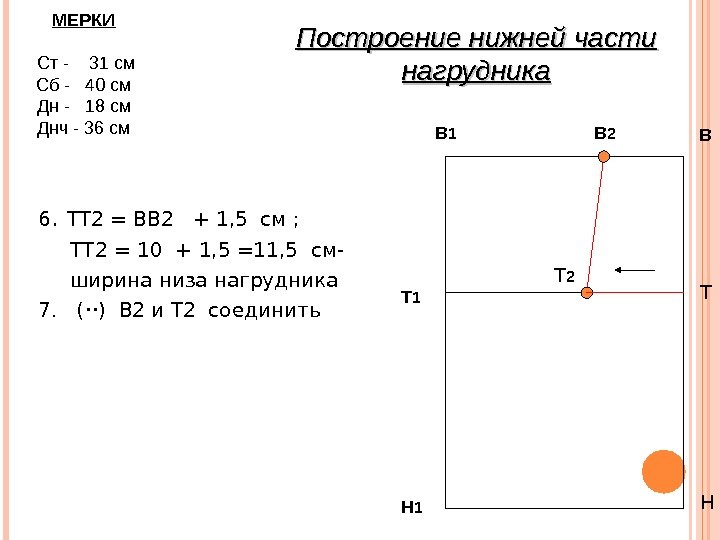 МЕРКИ

Ст - 31 см
Сб - 40 см
Дн - 18 см
Днч - 36 см

Построение нижней части нагрудника

6. ТТ2 = ВВ2 + 1,5 см ;
ТТ2 = 10 + 1,5 =11,5 см- ширина низа нагрудника
7. (··) В2 и Т2 соединить

В1
В2
В
Т2
Т1
Т
Н1
Н